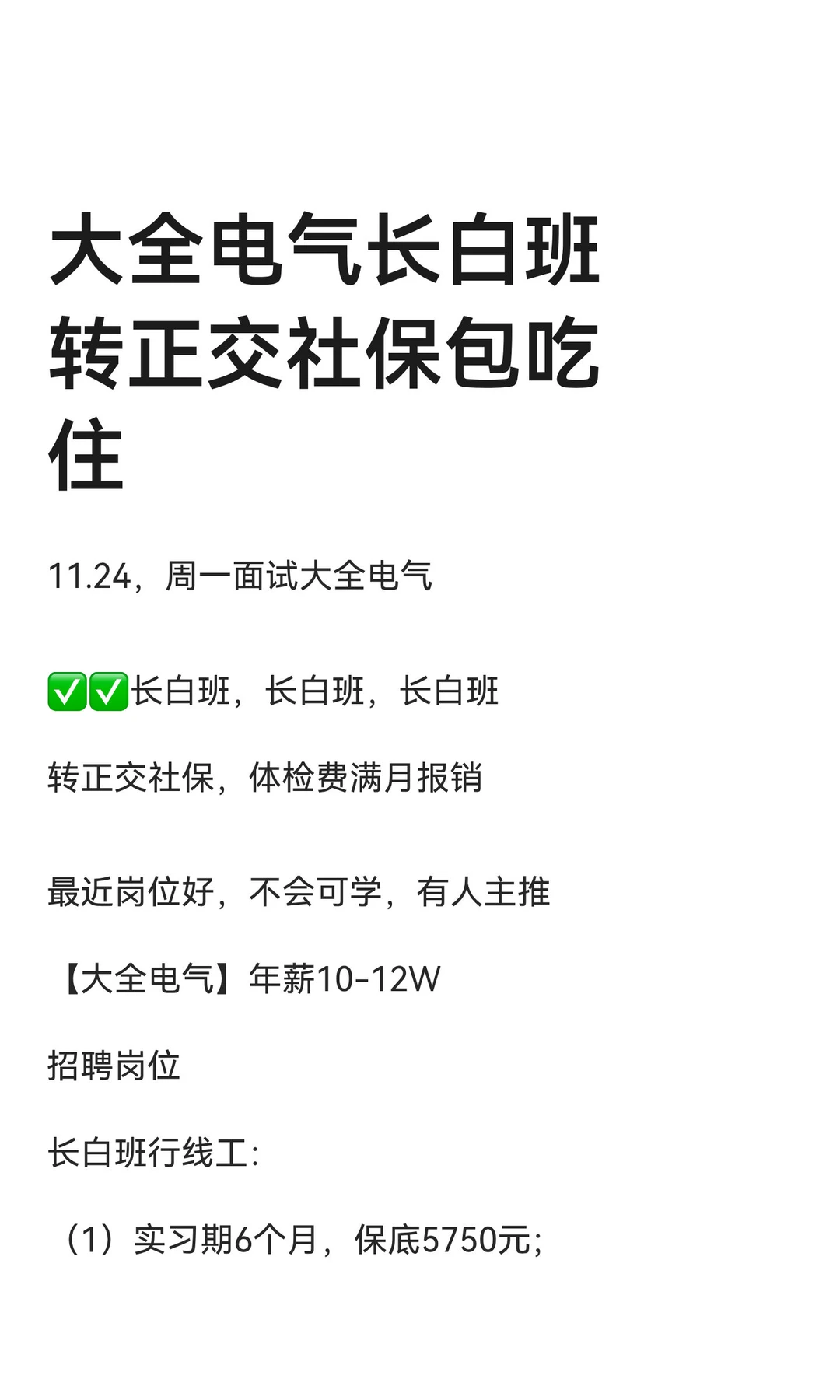 大全电气长白班转正交社保包吃住

11.24，周一面试大全电气

✅✅长白班，长白班，长白班

转正交社保，体检费满月报销

最近岗位好，不会可学，有人主推

【大全电气】年薪10-12W

招聘岗位

长白班行线工:

（1）实习期6个月，保底5750元;